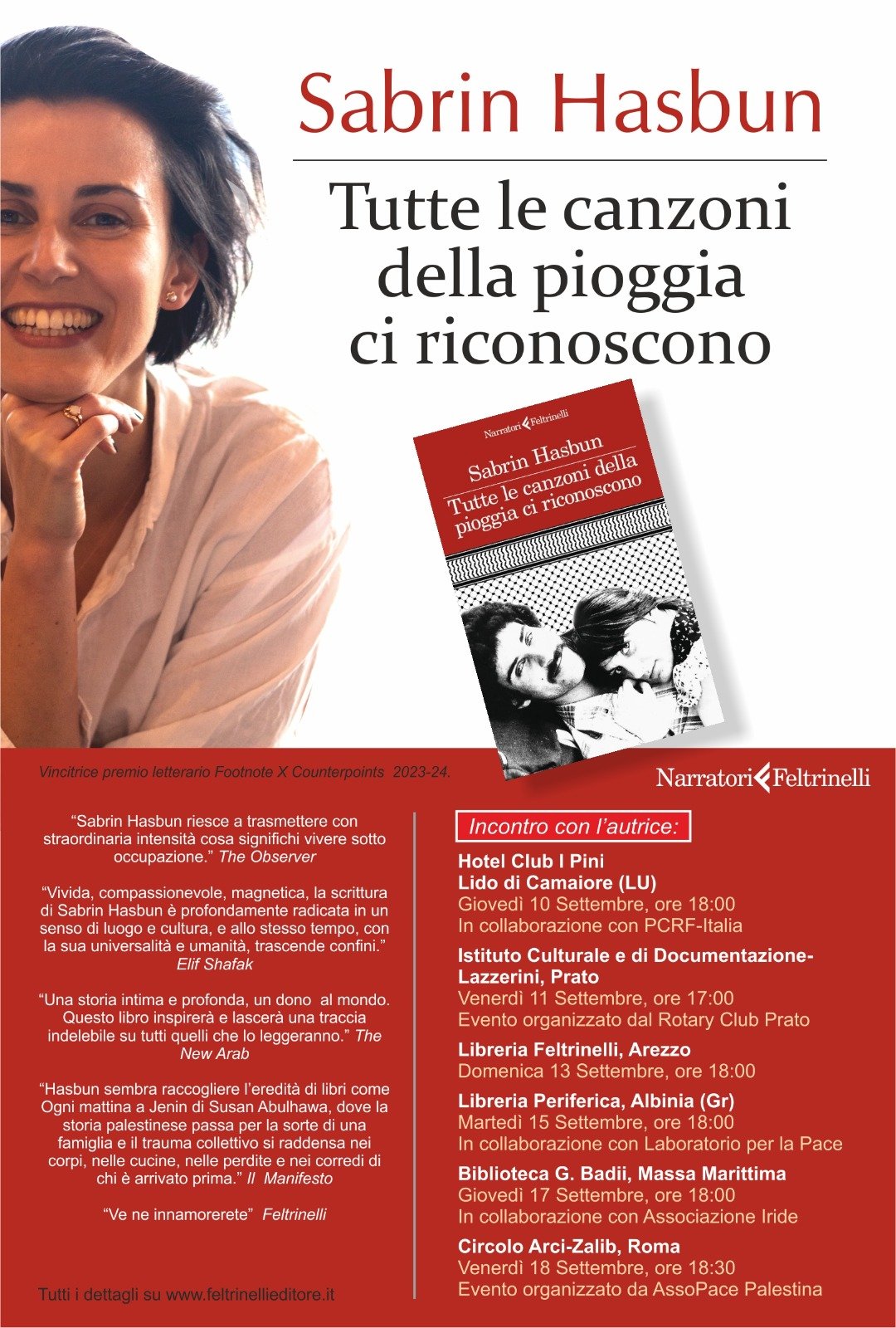 Sabrin Hasbun

Tutte le canzoni della pioggia ci riconoscono

Narratori Feltrinelli

Sabrin Hasbun

Tutte le canzoni della pioggia ci riconoscono

Vincitrice premio letterario Footnote X Counterpoints 2023-24.

Narratori Feltrinelli

"Sabrin Hasbun riesce a trasmettere con straordinaria intensità cosa significhi vivere sotto occupazione." The Observer

"Vivida, compassionevole, magnetica, la scrittura di Sabrin Hasbun è profondamente radicata in un senso di luogo e cultura, e allo stesso tempo, con la sua universalità e umanità, trascende confini." Elif Shafak

"Una storia intima e profonda, un dono al mondo. Questo libro inspirerà e lascerà una traccia indelebile su tutti quelli che lo leggeranno." The New Arab

"Hasbun sembra raccogliere l'eredità di libri come Ogni mattina a Jenin di Susan Abulhawa, dove la storia palestinese passa per la sorte di una famiglia e il trauma collettivo si raddensa nei corpi, nelle cucine, nelle perdite e nei corredi di chi è arrivato prima." Il Manifesto

"Ve ne innamorerete" Feltrinelli

Tutti i dettagli su www.feltrinellieditore.it

Incontro con l'autrice:

Hotel Club I Pini
Lido di Camaiore (LU)
Giovedì 10 Settembre, ore 18:00
In collaborazione con PCRF-Italia

Istituto Culturale e di Documentazione-Lazzerini, Prato
Venerdì 11 Settembre, ore 17:00
Evento organizzato dal Rotary Club Prato

Libreria Feltrinelli, Arezzo
Domenica 13 Settembre, ore 18:00

Libreria Periferica, Albinia (Gr)
Martedì 15 Settembre, ore 18:00
In collaborazione con Laboratorio per la Pace

Biblioteca G. Badii, Massa Marittima
Giovedì 17 Settembre, ore 18:00
In collaborazione con Associazione Iride

Circolo Arci-Zalib, Roma
Venerdì 18 Settembre, ore 18:30
Evento organizzato da AssoPace Palestina